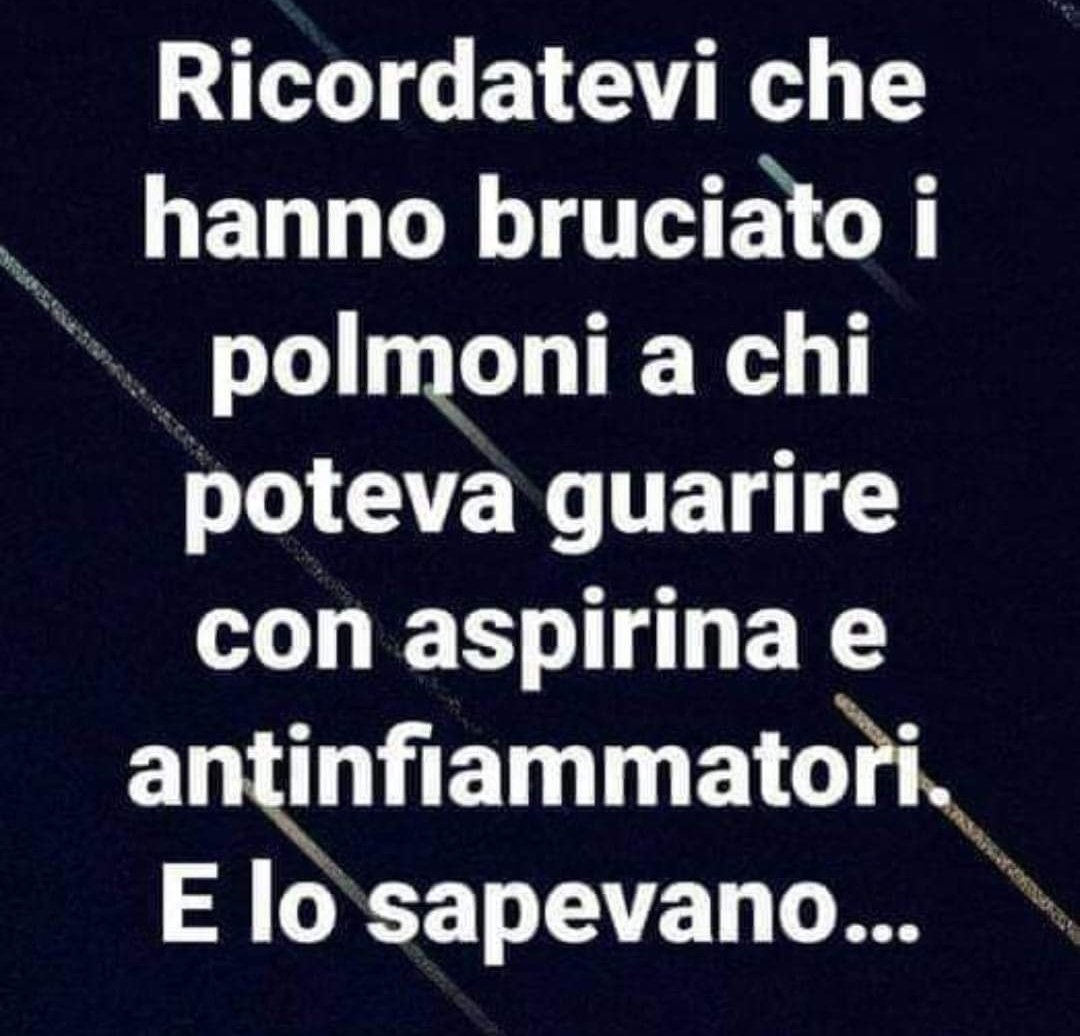 Ricordatevi che hanno bruciato i polmoni a chi poteva guarire con aspirina e antinfiammatori. E lo sapevano...